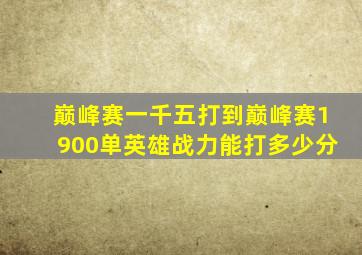 巅峰赛一千五打到巅峰赛1900单英雄战力能打多少分